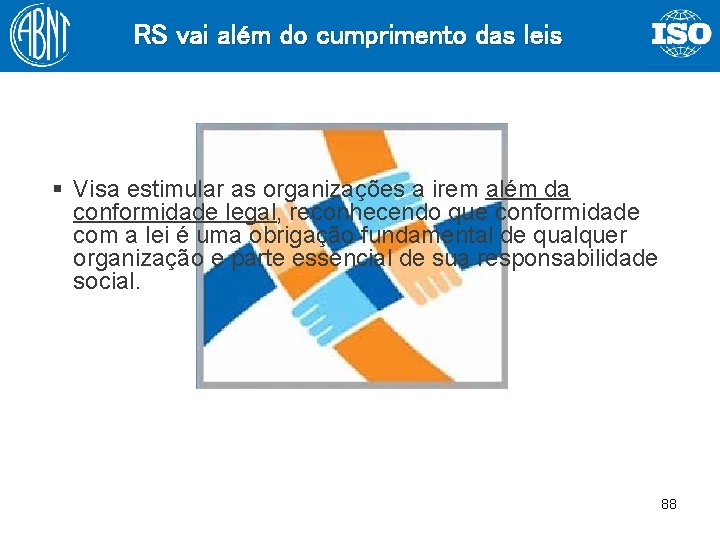 ABNT

RS vai além do cumprimento das leis

ISO

▪ Visa estimular as organizações a irem além da conformidade legal, reconhecendo que conformidade com a lei é uma obrigação fundamental de qualquer organização e parte essencial de sua responsabilidade social.

88